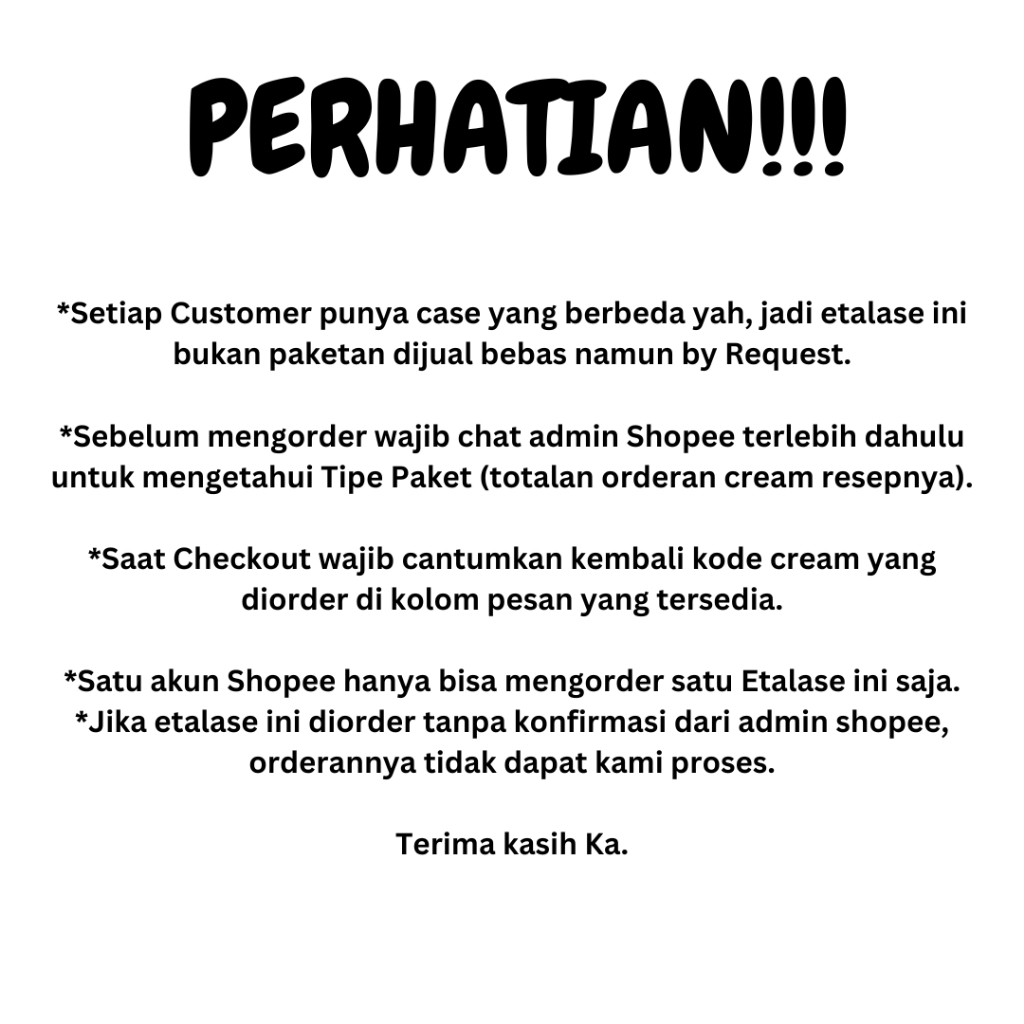 PERHATIAN!!!

*Setiap Customer punya case yang berbeda yah, jadi etalase ini bukan paketan dijual bebas namun by Request.

*Sebelum mengorder wajib chat admin Shopee terlebih dahulu untuk mengetahui Tipe Paket (totalan orderan cream resepnya).

*Saat Checkout wajib cantumkan kembali kode cream yang diorder di kolom pesan yang tersedia.

*Satu akun Shopee hanya bisa mengorder satu Etalase ini saja.
*Jika etalase ini diorder tanpa konfirmasi dari admin shopee, orderannya tidak dapat kami proses.

Terima kasih Ka.